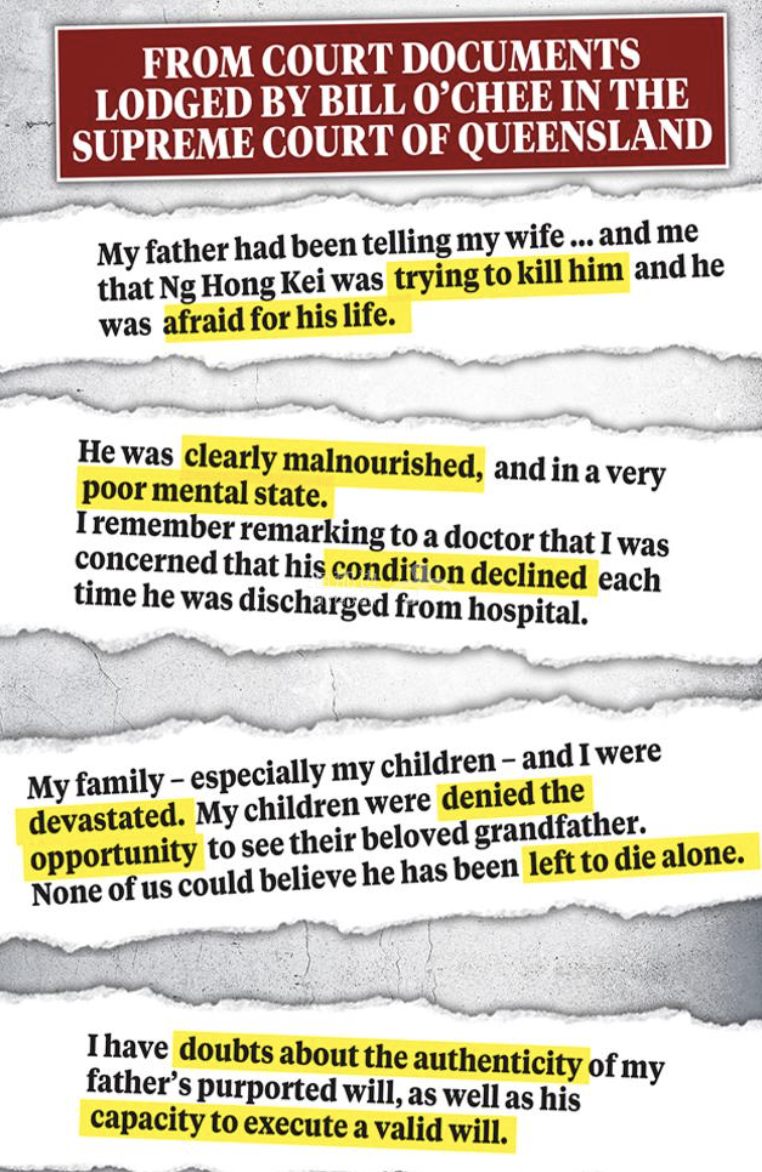 FROM COURT DOCUMENTS LODGED BY BILL O'CHEE IN THE SUPREME COURT OF QUEENSLAND

My father had been telling my wife ... and me that Ng Hong Kei was trying to kill him and he was afraid for his life.

He was clearly malnourished, and in a very poor mental state.
I remember remarking to a doctor that I was concerned that his condition declined each time he was discharged from hospital.

My family – especially my children – and I were devastated. My children were denied the opportunity to see their beloved grandfather. None of us could believe he has been left to die alone.

I have doubts about the authenticity of my father's purported will, as well as his capacity to execute a valid will.